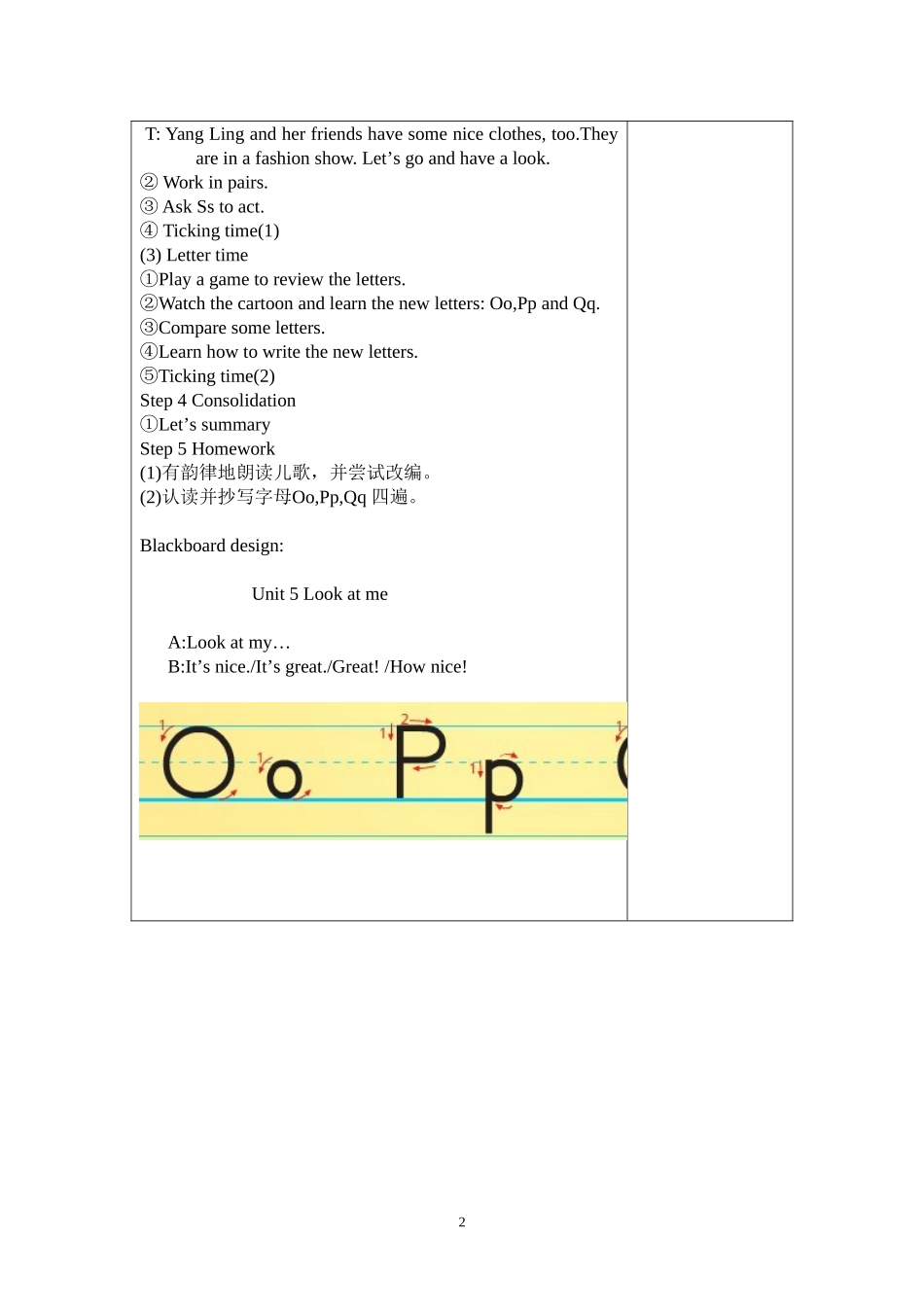 T: Yang Ling and her friends have some nice clothes, too.They are in a fashion show. Let’s go and have a look.
② Work in pairs.
③ Ask Ss to act.
④ Ticking time(1)
(3) Letter time
①Play a game to review the letters.
②Watch the cartoon and learn the new letters: Oo,Pp and Qq.
③Compare some letters.
④Learn how to write the new letters.
⑤Ticking time(2)
Step 4 Consolidation
①Let’s summary
Step 5 Homework
(1)有韵律地朗读儿歌，并尝试改编。
(2)认读并抄写字母Oo,Pp,Qq 四遍。

Blackboard design:

Unit 5 Look at me

A:Look at my…
B:It’s nice./It’s great./Great! /How nice!

1 O 1 o 1 2 P 1 p 1

2